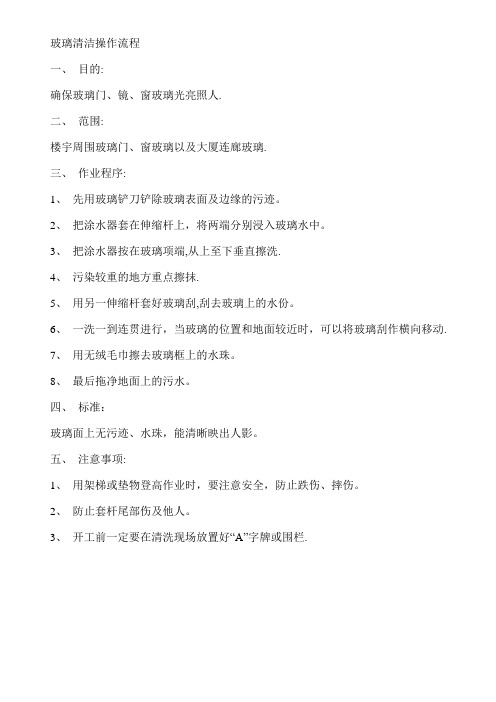 玻璃清洁操作流程

一、 目的:

确保玻璃门、镜、窗玻璃光亮照人.

二、 范围:

楼宇周围玻璃门、窗玻璃以及大厦连廊玻璃.

三、 作业程序:

1、 先用玻璃铲刀铲除玻璃表面及边缘的污迹。

2、 把涂水器套在伸缩杆上，将两端分别浸入玻璃水中。

3、 把涂水器按在玻璃项端,从上至下垂直擦洗.

4、 污染较重的地方重点擦抹.

5、 用另一伸缩杆套好玻璃刮,刮去玻璃上的水份。

6、 一洗一到连贯进行，当玻璃的位置和地面较近时，可以将玻璃刮作横向移动.

7、 用无绒毛巾擦去玻璃框上的水珠。

8、 最后拖净地面上的污水。

四、 标准：

玻璃面上无污迹、水珠，能清晰映出人影。

五、 注意事项:

1、 用架梯或垫物登高作业时，要注意安全，防止跌伤、摔伤。

2、 防止套杆尾部伤及他人。

3、 开工前一定要在清洗现场放置好“A”字牌或围栏.